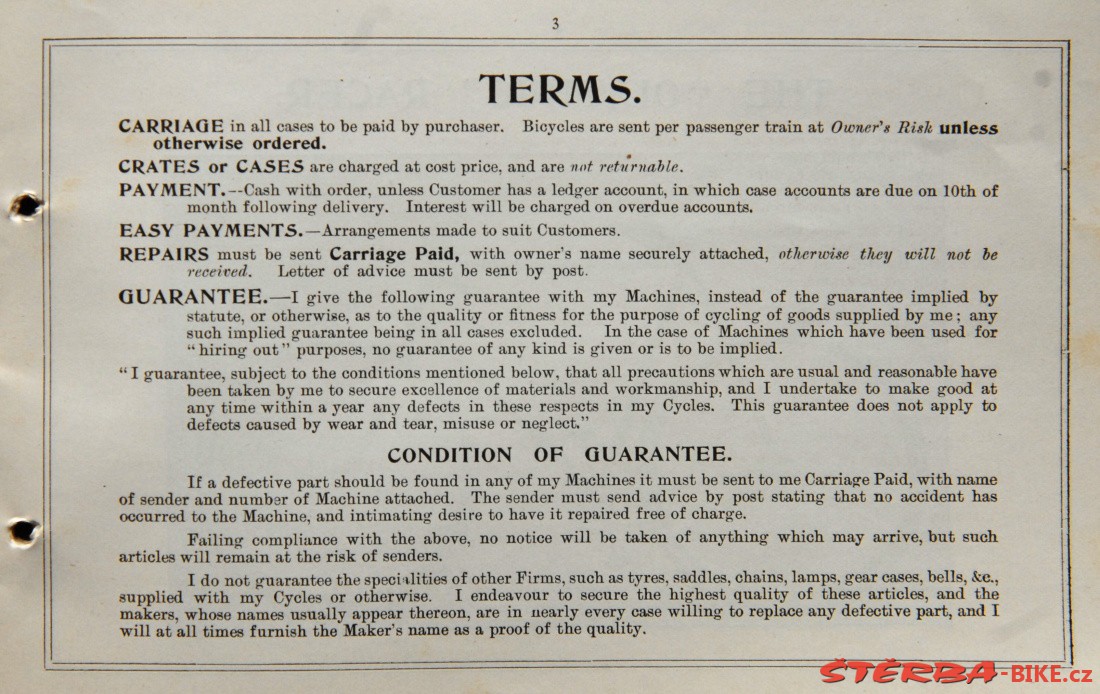 3

TERMS.

CARRIAGE in all cases to be paid by purchaser. Bicycles are sent per passenger train at Owner's Risk unless otherwise ordered.

CRATES or CASES are charged at cost price, and are not returnable.

PAYMENT.--Cash with order, unless Customer has a ledger account, in which case accounts are due on 10th of month following delivery. Interest will be charged on overdue accounts.

EASY PAYMENTS.—Arrangements made to suit Customers.

REPAIRS must be sent Carriage Paid, with owner's name securely attached, otherwise they will not be received. Letter of advice must be sent by post.

GUARANTEE.—I give the following guarantee with my Machines, instead of the guarantee implied by statute, or otherwise, as to the quality or fitness for the purpose of cycling of goods supplied by me; any such implied guarantee being in all cases excluded. In the case of Machines which have been used for "hiring out" purposes, no guarantee of any kind is given or is to be implied.

"I guarantee, subject to the conditions mentioned below, that all precautions which are usual and reasonable have been taken by me to secure excellence of materials and workmanship, and I undertake to make good at any time within a year any defects in these respects in my Cycles. This guarantee does not apply to defects caused by wear and tear, misuse or neglect."

CONDITION OF GUARANTEE.

If a defective part should be found in any of my Machines it must be sent to me Carriage Paid, with name of sender and number of Machine attached. The sender must send advice by post stating that no accident has occurred to the Machine, and intimating desire to have it repaired free of charge.

Failing compliance with the above, no notice will be taken of anything which may arrive, but such articles will remain at the risk of senders.

I do not guarantee the specialities of other Firms, such as tyres, saddles, chains, lamps, gear cases, bells, &c., supplied with my Cycles or otherwise. I endeavour to secure the highest quality of these articles, and the makers, whose names usually appear thereon, are in nearly every case willing to replace any defective part, and I will at all times furnish the Maker's name as a proof of the quality.

ŠTĚRBA-BIKE.cz